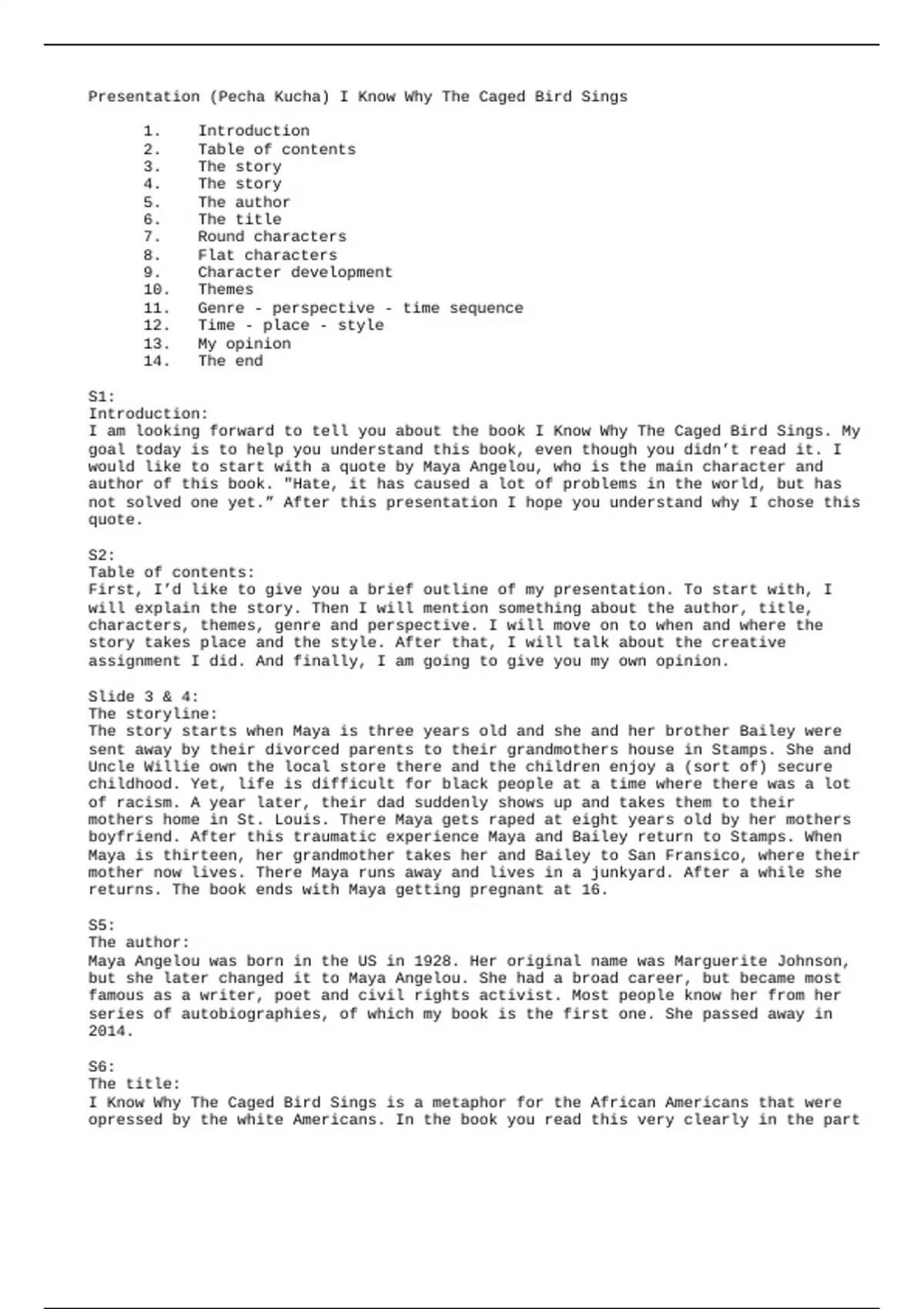 Presentation (Pecha Kucha) I Know Why The Caged Bird Sings

1. Introduction
2. Table of contents
3. The story
4. The story
5. The author
6. The title
7. Round characters
8. Flat characters
9. Character development
10. Themes
11. Genre - perspective - time sequence
12. Time - place - style
13. My opinion
14. The end

S1:
Introduction:
I am looking forward to tell you about the book I Know Why The Caged Bird Sings. My goal today is to help you understand this book, even though you didn’t read it. I would like to start with a quote by Maya Angelou, who is the main character and author of this book. "Hate, it has caused a lot of problems in the world, but has not solved one yet.” After this presentation I hope you understand why I chose this quote.

S2:
Table of contents:
First, I’d like to give you a brief outline of my presentation. To start with, I will explain the story. Then I will mention something about the author, title, characters, themes, genre and perspective. I will move on to when and where the story takes place and the style. After that, I will talk about the creative assignment I did. And finally, I am going to give you my own opinion.

Slide 3 & 4:
The storyline:
The story starts when Maya is three years old and she and her brother Bailey were sent away by their divorced parents to their grandmothers house in Stamps. She and Uncle Willie own the local store there and the children enjoy a (sort of) secure childhood. Yet, life is difficult for black people at a time where there was a lot of racism. A year later, their dad suddenly shows up and takes them to their mothers home in St. Louis. There Maya gets raped at eight years old by her mothers boyfriend. After this traumatic experience Maya and Bailey return to Stamps. When Maya is thirteen, her grandmother takes her and Bailey to San Fransico, where their mother now lives. There Maya runs away and lives in a junkyard. After a while she returns. The book ends with Maya getting pregnant at 16.

S5:
The author:
Maya Angelou was born in the US in 1928. Her original name was Marguerite Johnson, but she later changed it to Maya Angelou. She had a broad career, but became most famous as a writer, poet and civil rights activist. Most people know her from her series of autobiographies, of which my book is the first one. She passed away in 2014.

S6:
The title:
I Know Why The Caged Bird Sings is a metaphor for the African Americans that were opressed by the white Americans. In the book you read this very clearly in the part